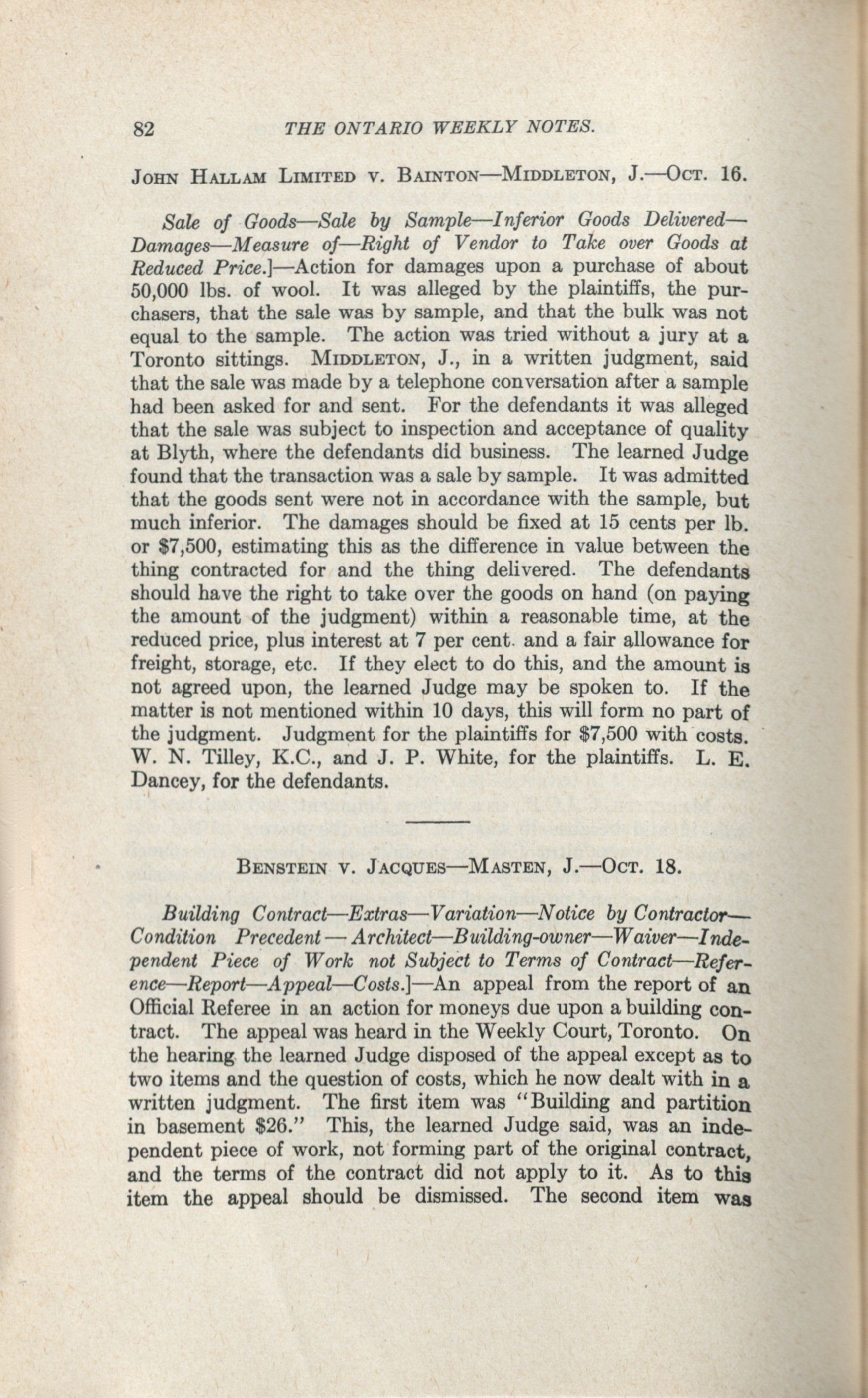 82 THE ONTARIO WEEKLY NOTES.

JOHN HALLAM LIMITED V. BAINTON—MIDDLETON, J.—OCT. 16.

Sale of Goods—Sale by Sample—Inferior Goods Delivered—Damages—Measure of—Right of Vendor to Take over Goods at Reduced Price.]—Action for damages upon a purchase of about 50,000 lbs. of wool. It was alleged by the plaintiffs, the purchasers, that the sale was by sample, and that the bulk was not equal to the sample. The action was tried without a jury at a Toronto sittings. MIDDLETON, J., in a written judgment, said that the sale was made by a telephone conversation after a sample had been asked for and sent. For the defendants it was alleged that the sale was subject to inspection and acceptance of quality at Blyth, where the defendants did business. The learned Judge found that the transaction was a sale by sample. It was admitted that the goods sent were not in accordance with the sample, but much inferior. The damages should be fixed at 15 cents per lb. or $7,500, estimating this as the difference in value between the thing contracted for and the thing delivered. The defendants should have the right to take over the goods on hand (on paying the amount of the judgment) within a reasonable time, at the reduced price, plus interest at 7 per cent. and a fair allowance for freight, storage, etc. If they elect to do this, and the amount is not agreed upon, the learned Judge may be spoken to. If the matter is not mentioned within 10 days, this will form no part of the judgment. Judgment for the plaintiffs for $7,500 with costs. W. N. Tilley, K.C., and J. P. White, for the plaintiffs. L. E. Dancey, for the defendants.

BENSTEIN V. JACQUES—MASTEN, J.—OCT. 18.

Building Contract—Extras—Variation—Notice by Contractor—Condition Precedent—Architect—Building-owner—Waiver—Independent Piece of Work not Subject to Terms of Contract—Reference—Report—Appeal—Costs.]—An appeal from the report of an Official Referee in an action for moneys due upon a building contract. The appeal was heard in the Weekly Court, Toronto. On the hearing the learned Judge disposed of the appeal except as to two items and the question of costs, which he now dealt with in a written judgment. The first item was "Building and partition in basement $26." This, the learned Judge said, was an independent piece of work, not forming part of the original contract, and the terms of the contract did not apply to it. As to this item the appeal should be dismissed. The second item was